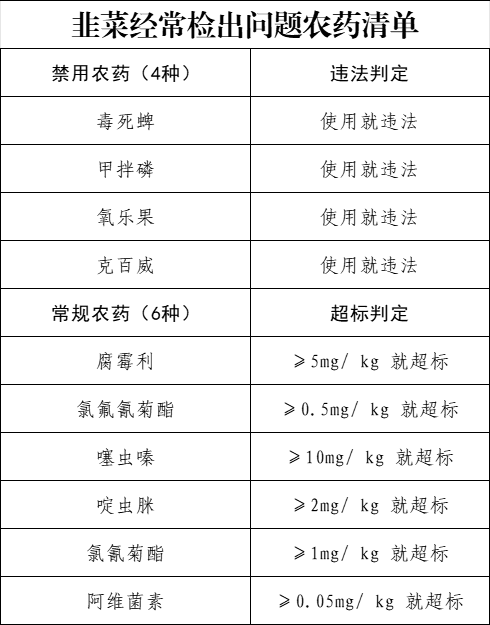 韭菜经常检出问题农药清单

| 禁用农药（4种） | 违法判定 |
|---|---|
| 毒死蜱 | 使用就违法 |
| 甲拌磷 | 使用就违法 |
| 氧乐果 | 使用就违法 |
| 克百威 | 使用就违法 |
| 常规农药（6种） | 超标判定 |
| 腐霉利 | ≥5mg/ kg 就超标 |
| 氯氟氰菊酯 | ≥0.5mg/ kg 就超标 |
| 噻虫嗪 | ≥10mg/ kg 就超标 |
| 啶虫脒 | ≥2mg/ kg 就超标 |
| 氯氰菊酯 | ≥1mg/ kg 就超标 |
| 阿维菌素 | ≥0.05mg/ kg 就超标 |